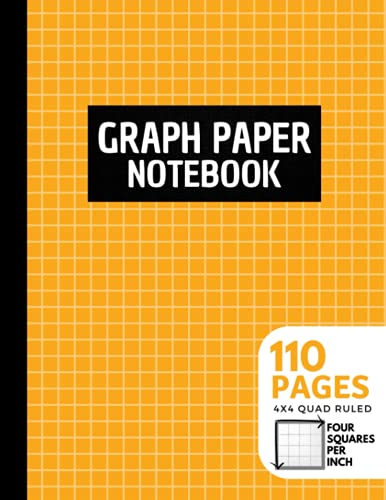 GRAPH PAPER
NOTEBOOK

110
PAGES
4X4 QUAD RULED

FOUR
SQUARES
PER
INCH